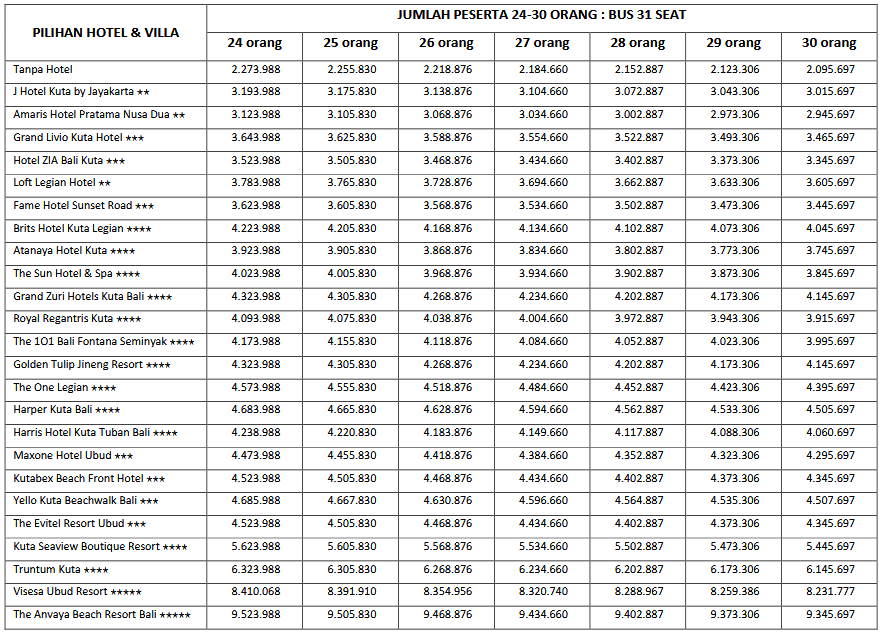 | PILIHAN HOTEL & VILLA | JUMLAH PESERTA 24-30 ORANG : BUS 31 SEAT | | | | | | |
|---|---|---|---|---|---|---|---|
| | 24 orang | 25 orang | 26 orang | 27 orang | 28 orang | 29 orang | 30 orang |
| Tanpa Hotel | 2.273.988 | 2.255.830 | 2.218.876 | 2.184.660 | 2.152.887 | 2.123.306 | 2.095.697 |
| J Hotel Kuta by Jayakarta ★★ | 3.193.988 | 3.175.830 | 3.138.876 | 3.104.660 | 3.072.887 | 3.043.306 | 3.015.697 |
| Amaris Hotel Pratama Nusa Dua ★★ | 3.123.988 | 3.105.830 | 3.068.876 | 3.034.660 | 3.002.887 | 2.973.306 | 2.945.697 |
| Grand Livio Kuta Hotel ★★★ | 3.643.988 | 3.625.830 | 3.588.876 | 3.554.660 | 3.522.887 | 3.493.306 | 3.465.697 |
| Hotel ZIA Bali Kuta ★★★ | 3.523.988 | 3.505.830 | 3.468.876 | 3.434.660 | 3.402.887 | 3.373.306 | 3.345.697 |
| Loft Legian Hotel ★★ | 3.783.988 | 3.765.830 | 3.728.876 | 3.694.660 | 3.662.887 | 3.633.306 | 3.605.697 |
| Fame Hotel Sunset Road ★★★ | 3.623.988 | 3.605.830 | 3.568.876 | 3.534.660 | 3.502.887 | 3.473.306 | 3.445.697 |
| Brits Hotel Kuta Legian ★★★★ | 4.223.988 | 4.205.830 | 4.168.876 | 4.134.660 | 4.102.887 | 4.073.306 | 4.045.697 |
| Atanaya Hotel Kuta ★★★★ | 3.923.988 | 3.905.830 | 3.868.876 | 3.834.660 | 3.802.887 | 3.773.306 | 3.745.697 |
| The Sun Hotel & Spa ★★★★ | 4.023.988 | 4.005.830 | 3.968.876 | 3.934.660 | 3.902.887 | 3.873.306 | 3.845.697 |
| Grand Zuri Hotels Kuta Bali ★★★★ | 4.323.988 | 4.305.830 | 4.268.876 | 4.234.660 | 4.202.887 | 4.173.306 | 4.145.697 |
| Royal Regantris Kuta ★★★★ | 4.093.988 | 4.075.830 | 4.038.876 | 4.004.660 | 3.972.887 | 3.943.306 | 3.915.697 |
| The 1O1 Bali Fontana Seminyak ★★★★ | 4.173.988 | 4.155.830 | 4.118.876 | 4.084.660 | 4.052.887 | 4.023.306 | 3.995.697 |
| Golden Tulip Jineng Resort ★★★★ | 4.323.988 | 4.305.830 | 4.268.876 | 4.234.660 | 4.202.887 | 4.173.306 | 4.145.697 |
| The One Legian ★★★★ | 4.573.988 | 4.555.830 | 4.518.876 | 4.484.660 | 4.452.887 | 4.423.306 | 4.395.697 |
| Harper Kuta Bali ★★★★ | 4.683.988 | 4.665.830 | 4.628.876 | 4.594.660 | 4.562.887 | 4.533.306 | 4.505.697 |
| Harris Hotel Kuta Tuban Bali ★★★★ | 4.238.988 | 4.220.830 | 4.183.876 | 4.149.660 | 4.117.887 | 4.088.306 | 4.060.697 |
| Maxone Hotel Ubud ★★★ | 4.473.988 | 4.455.830 | 4.418.876 | 4.384.660 | 4.352.887 | 4.323.306 | 4.295.697 |
| Kutabex Beach Front Hotel ★★★ | 4.523.988 | 4.505.830 | 4.468.876 | 4.434.660 | 4.402.887 | 4.373.306 | 4.345.697 |
| Yello Kuta Beachwalk Bali ★★★ | 4.685.988 | 4.667.830 | 4.630.876 | 4.596.660 | 4.564.887 | 4.535.306 | 4.507.697 |
| The Evitel Resort Ubud ★★★ | 4.523.988 | 4.505.830 | 4.468.876 | 4.434.660 | 4.402.887 | 4.373.306 | 4.345.697 |
| Kuta Seaview Boutique Resort ★★★★ | 5.623.988 | 5.605.830 | 5.568.876 | 5.534.660 | 5.502.887 | 5.473.306 | 5.445.697 |
| Truntum Kuta ★★★★ | 6.323.988 | 6.305.830 | 6.268.876 | 6.234.660 | 6.202.887 | 6.173.306 | 6.145.697 |
| Visesa Ubud Resort ★★★★★ | 8.410.068 | 8.391.910 | 8.354.956 | 8.320.740 | 8.288.967 | 8.259.386 | 8.231.777 |
| The Anvaya Beach Resort Bali ★★★★★ | 9.523.988 | 9.505.830 | 9.468.876 | 9.434.660 | 9.402.887 | 9.373.306 | 9.345.697 |